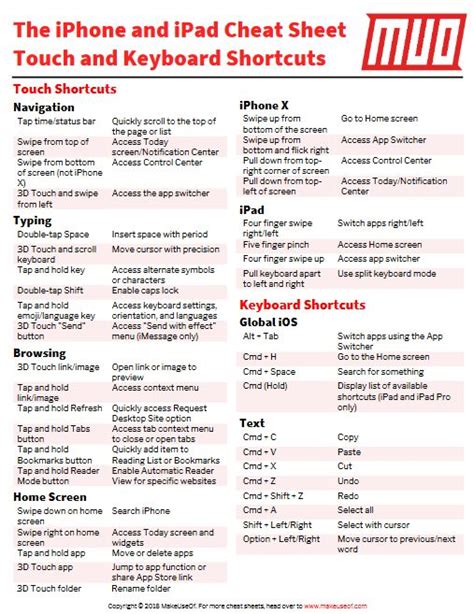 The iPhone and iPad Cheat Sheet
Touch and Keyboard Shortcuts

MUO

Touch Shortcuts

Navigation

| | |
|---|---|
| Tap time/status bar | Quickly scroll to the top of the page or list |
| Swipe from top of screen | Access Today screen/Notification Center |
| Swipe from bottom of screen (not iPhone X) | Access Control Center |
| 3D Touch and swipe from left | Access the app switcher |

Typing

| | |
|---|---|
| Double-tap Space | Insert space with period |
| 3D Touch and scroll keyboard | Move cursor with precision |
| Tap and hold key | Access alternate symbols or characters |
| Double-tap Shift | Enable caps lock |
| Tap and hold emoji/language key | Access keyboard settings, orientation, and languages |
| 3D Touch "Send" button | Access "Send with effect" menu (iMessage only) |

Browsing

| | |
|---|---|
| 3D Touch link/image | Open link or image to preview |
| Tap and hold link/image | Access context menu |
| Tap and hold Refresh | Quickly access Request Desktop Site option |
| Tap and hold Tabs button | Access tab context menu to close or open tabs |
| Tap and hold Bookmarks button | Quickly add item to Reading List or Bookmarks |
| Tap and hold Reader Mode button | Enable Automatic Reader View for specific websites |

Home Screen

| | |
|---|---|
| Swipe down on home screen | Search iPhone |
| Swipe right on home screen | Access Today screen and widgets |
| Tap and hold app | Move or delete apps |
| 3D Touch app | Jump to app function or share App Store link |
| 3D Touch folder | Rename folder |

iPhone X

| | |
|---|---|
| Swipe up from bottom of the screen | Go to Home screen |
| Swipe up from bottom and flick right | Access App Switcher |
| Pull down from top-right corner of screen | Access Control Center |
| Pull down from top-left of screen | Access Today/Notification Center |

iPad

| | |
|---|---|
| Four finger swipe right/left | Switch apps right/left |
| Five finger pinch | Access Home screen |
| Four finger swipe up | Access app switcher |
| Pull keyboard apart to left and right | Use split keyboard mode |

Keyboard Shortcuts

Global iOS

| | |
|---|---|
| Alt + Tab | Switch apps using the App Switcher |
| Cmd + H | Go to the Home screen |
| Cmd + Space | Search for something |
| Cmd (Hold) | Display list of available shortcuts (iPad and iPad Pro only) |

Text

| | |
|---|---|
| Cmd + C | Copy |
| Cmd + V | Paste |
| Cmd + X | Cut |
| Cmd + Z | Undo |
| Cmd + Shift + Z | Redo |
| Cmd + A | Select all |
| Shift + Left/Right | Select with cursor |
| Option + Left/Right | Move cursor to previous/next word |

Copyright © 2018 MakeUseOf. For more cheat sheets, head over to www.makeuseof.com